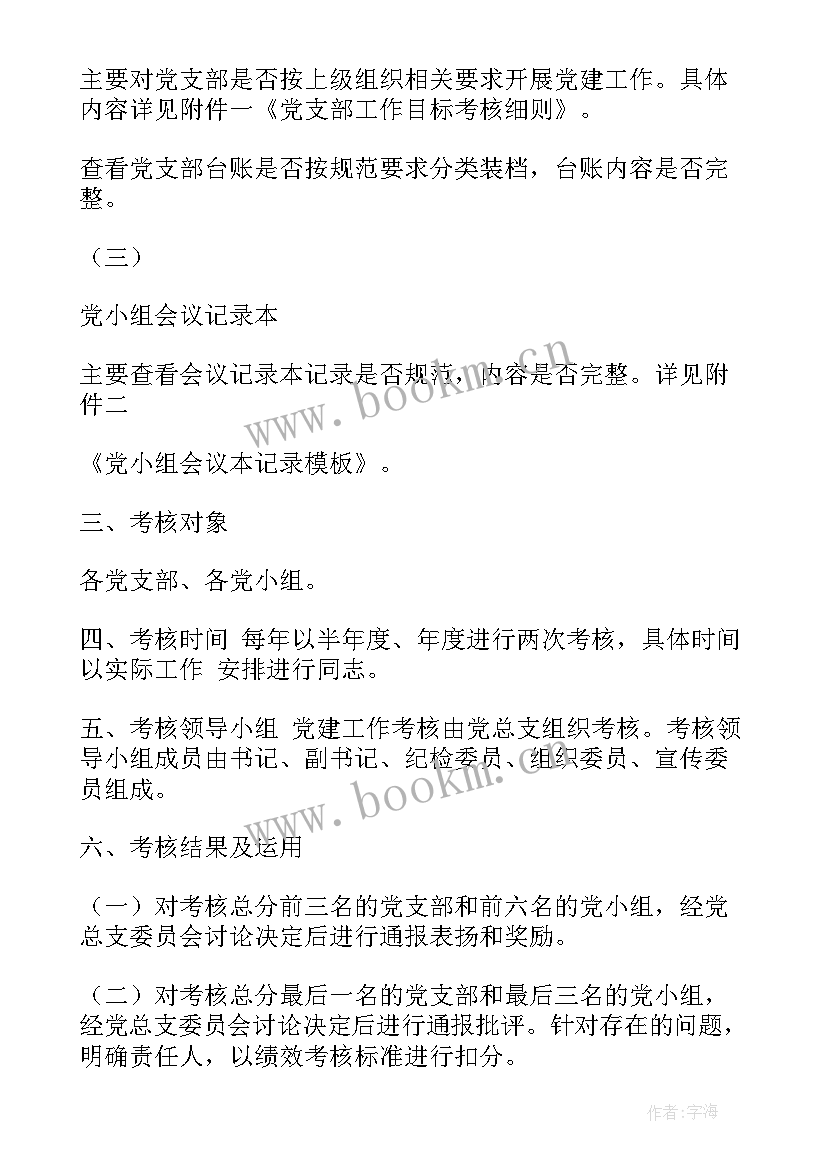 主要对党支部是否按上级组织相关要求开展党建工作。具体内容详见附件一《党支部工作目标考核细则》。

查看党支部台账是否按规范要求分类装档，台账内容是否完整。

（三）

党小组会议记录本

主要查看会议记录本记录是否规范，内容是否完整。详见附件二

《党小组会议本记录模板》。

三、考核对象

各党支部、各党小组。

四、考核时间 每年以半年度、年度进行两次考核，具体时间以实际工作 安排进行同志。

五、考核领导小组 党建工作考核由党总支组织考核。考核领导小组成员由书记、副书记、纪检委员、组织委员、宣传委员组成。

六、考核结果及运用

（一）对考核总分前三名的党支部和前六名的党小组，经党总支委员会讨论决定后进行通报表扬和奖励。

（二）对考核总分最后一名的党支部和最后三名的党小组，经党总支委员会讨论决定后进行通报批评。针对存在的问题，明确责任人，以绩效考核标准进行扣分。

www.bookm.cn

www.bookm.cn

作者：宇海